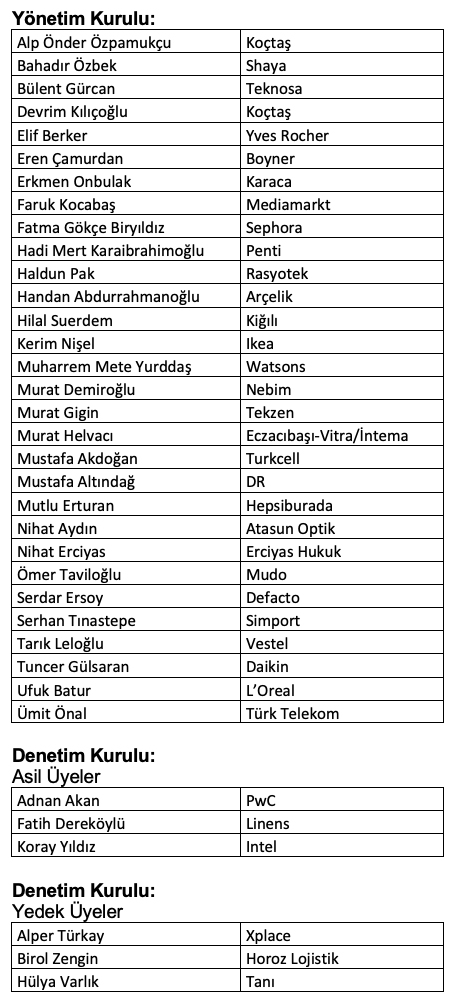 **Yönetim Kurulu:**

| Alp Önder Özpamukçu | Koçtaş |
|---|---|
| Bahadır Özbek | Shaya |
| Bülent Gürcan | Teknosa |
| Devrim Kılıçoğlu | Koçtaş |
| Elif Berker | Yves Rocher |
| Eren Çamurdan | Boyner |
| Erkmen Onbulak | Karaca |
| Faruk Kocabaş | Mediamarkt |
| Fatma Gökçe Biryıldız | Sephora |
| Hadi Mert Karaibrahimoğlu | Penti |
| Haldun Pak | Rasyotek |
| Handan Abdurrahmanoğlu | Arçelik |
| Hilal Suerdem | Kiğılı |
| Kerim Nişel | Ikea |
| Muharrem Mete Yurddaş | Watsons |
| Murat Demiroğlu | Nebim |
| Murat Gigin | Tekzen |
| Murat Helvacı | Eczacıbaşı-Vitra/İntema |
| Mustafa Akdoğan | Turkcell |
| Mustafa Altındağ | DR |
| Mutlu Erturan | Hepsiburada |
| Nihat Aydın | Atasun Optik |
| Nihat Erciyas | Erciyas Hukuk |
| Ömer Taviloğlu | Mudo |
| Serdar Ersoy | Defacto |
| Serhan Tınastepe | Simport |
| Tarık Leloğlu | Vestel |
| Tuncer Gülsaran | Daikin |
| Ufuk Batur | L'Oreal |
| Ümit Önal | Türk Telekom |

**Denetim Kurulu:**
Asil Üyeler

| Adnan Akan | PwC |
|---|---|
| Fatih Dereköylü | Linens |
| Koray Yıldız | Intel |

**Denetim Kurulu:**
Yedek Üyeler

| Alper Türkay | Xplace |
|---|---|
| Birol Zengin | Horoz Lojistik |
| Hülya Varlık | Tanı |